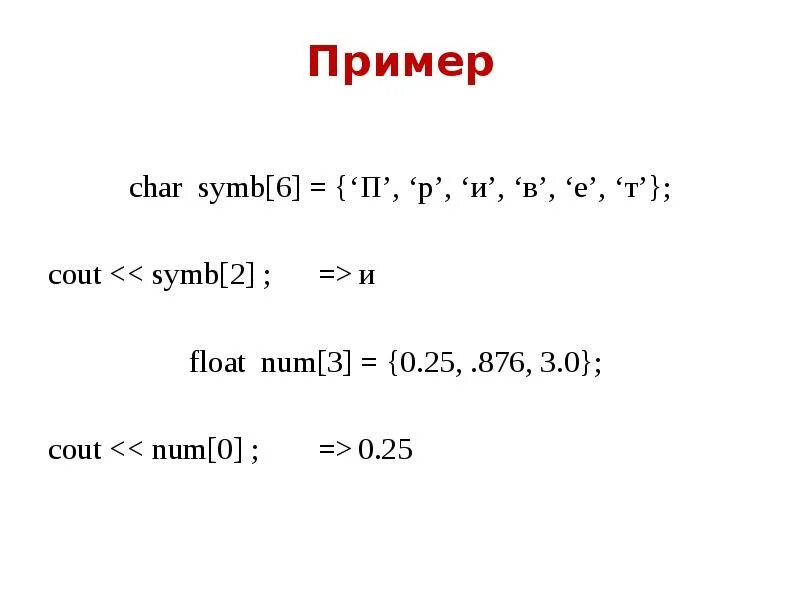 Пример

char symb[6] = {'П', 'р', 'и', 'в', 'е', 'т'};

cout << symb[2] ; => и

float num[3] = {0.25, .876, 3.0};

cout << num[0] ; => 0.25